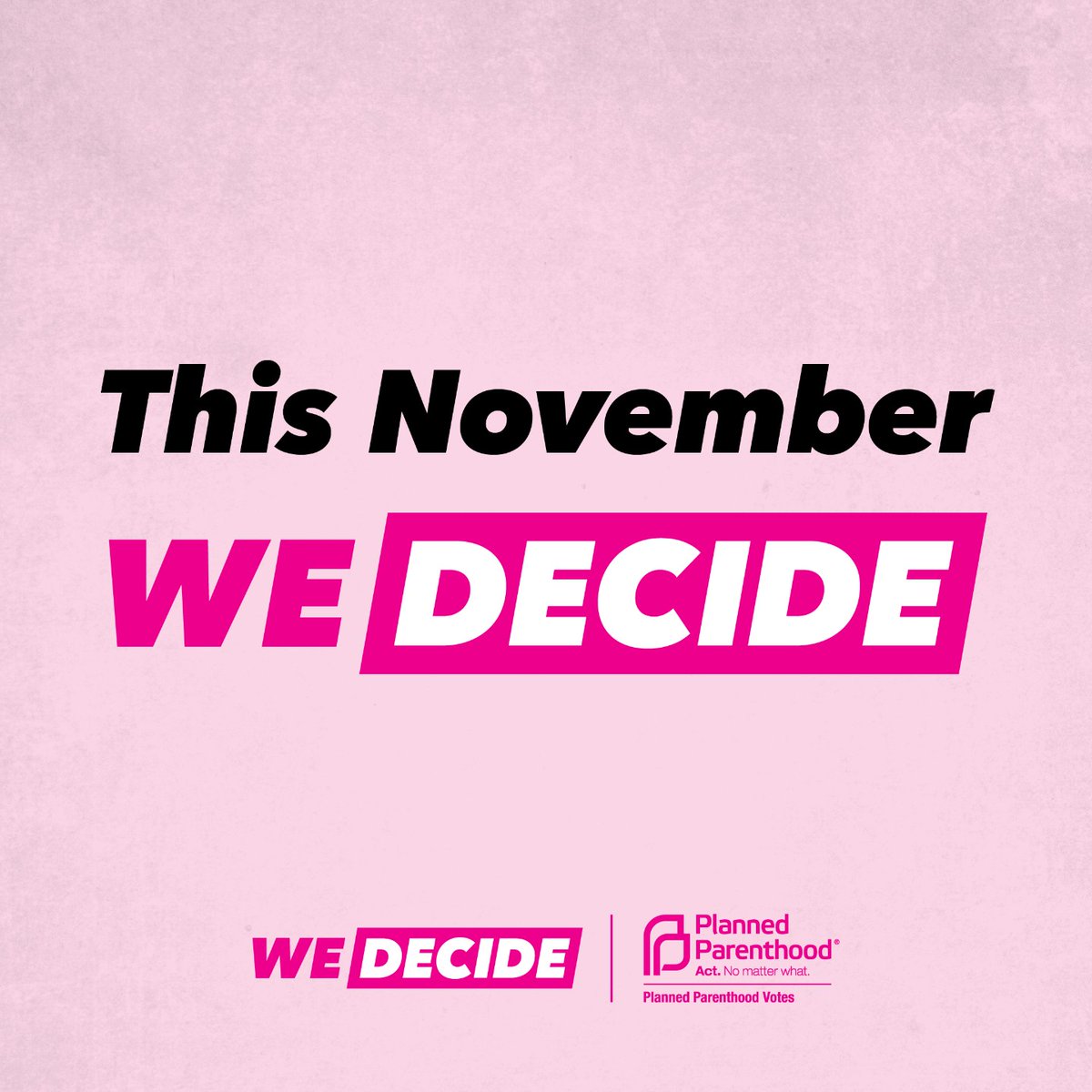 This November
WE DECIDE

WE DECIDE

Planned Parenthood®
Act. No matter what.
Planned Parenthood Votes